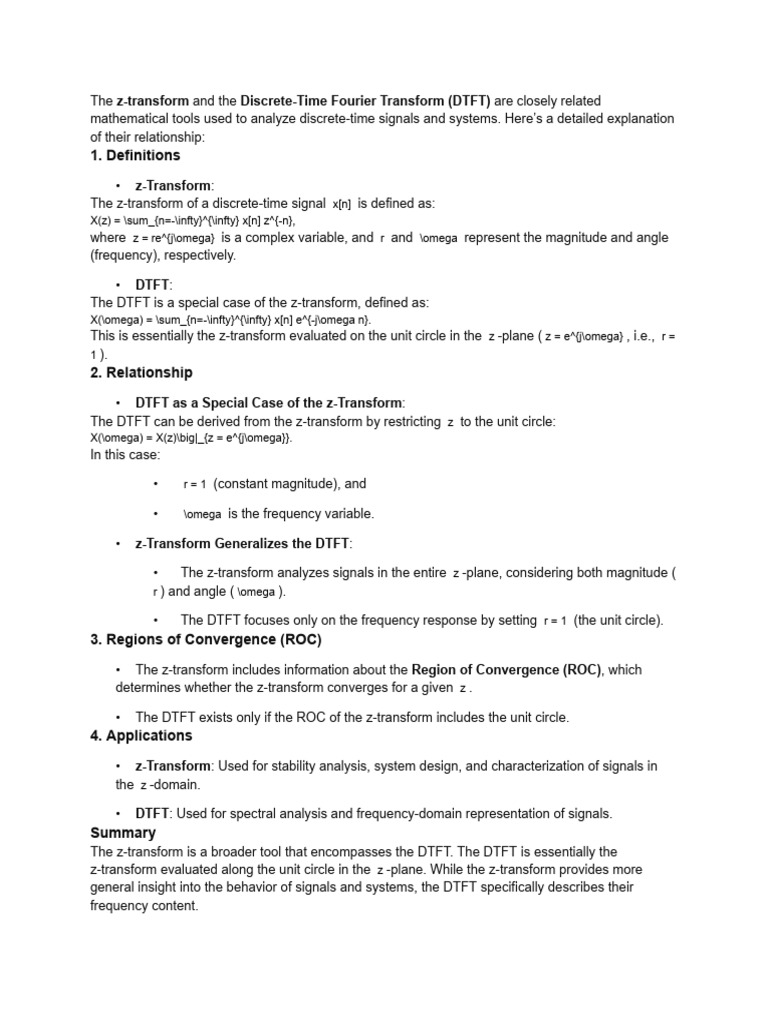 The z-transform and the Discrete-Time Fourier Transform (DTFT) are closely related mathematical tools used to analyze discrete-time signals and systems. Here's a detailed explanation of their relationship:

1. Definitions

• z-Transform:
The z-transform of a discrete-time signal x[n] is defined as:
X(z) = \sum_{n=-\infty}^{\infty} x[n] z^{-n},
where z = re^{j\omega} is a complex variable, and r and \omega represent the magnitude and angle (frequency), respectively.

• DTFT:
The DTFT is a special case of the z-transform, defined as:
X(\omega) = \sum_{n=-\infty}^{\infty} x[n] e^{-j\omega n}.
This is essentially the z-transform evaluated on the unit circle in the z -plane ( z = e^{j\omega} , i.e., r = 1 ).

2. Relationship

• DTFT as a Special Case of the z-Transform:
The DTFT can be derived from the z-transform by restricting z to the unit circle:
X(\omega) = X(z)\big|_{z = e^{j\omega}}.
In this case:

• r = 1 (constant magnitude), and

• \omega is the frequency variable.

• z-Transform Generalizes the DTFT:

• The z-transform analyzes signals in the entire z -plane, considering both magnitude ( r ) and angle ( \omega ).

• The DTFT focuses only on the frequency response by setting r = 1 (the unit circle).

3. Regions of Convergence (ROC)

• The z-transform includes information about the Region of Convergence (ROC), which determines whether the z-transform converges for a given z .

• The DTFT exists only if the ROC of the z-transform includes the unit circle.

4. Applications

• z-Transform: Used for stability analysis, system design, and characterization of signals in the z -domain.

• DTFT: Used for spectral analysis and frequency-domain representation of signals.

Summary
The z-transform is a broader tool that encompasses the DTFT. The DTFT is essentially the z-transform evaluated along the unit circle in the z -plane. While the z-transform provides more general insight into the behavior of signals and systems, the DTFT specifically describes their frequency content.